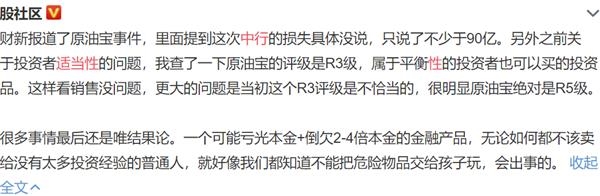 股社区

财新报道了原油宝事件，里面提到这次中行的损失具体没说，只说了不少于90亿。另外之前关于投资者适当性的问题，我查了一下原油宝的评级是R3级，属于平衡性的投资者也可以买的投资品。这样看销售没问题，更大的问题是当初这个R3评级是不恰当的，很明显原油宝绝对是R5级。

很多事情最后还是唯结果论。一个可能亏光本金+倒欠2-4倍本金的金融产品，无论如何都不该卖给没有太多投资经验的普通人，就好像我们都知道不能把危险物品交给孩子玩，会出事的。 收起全文